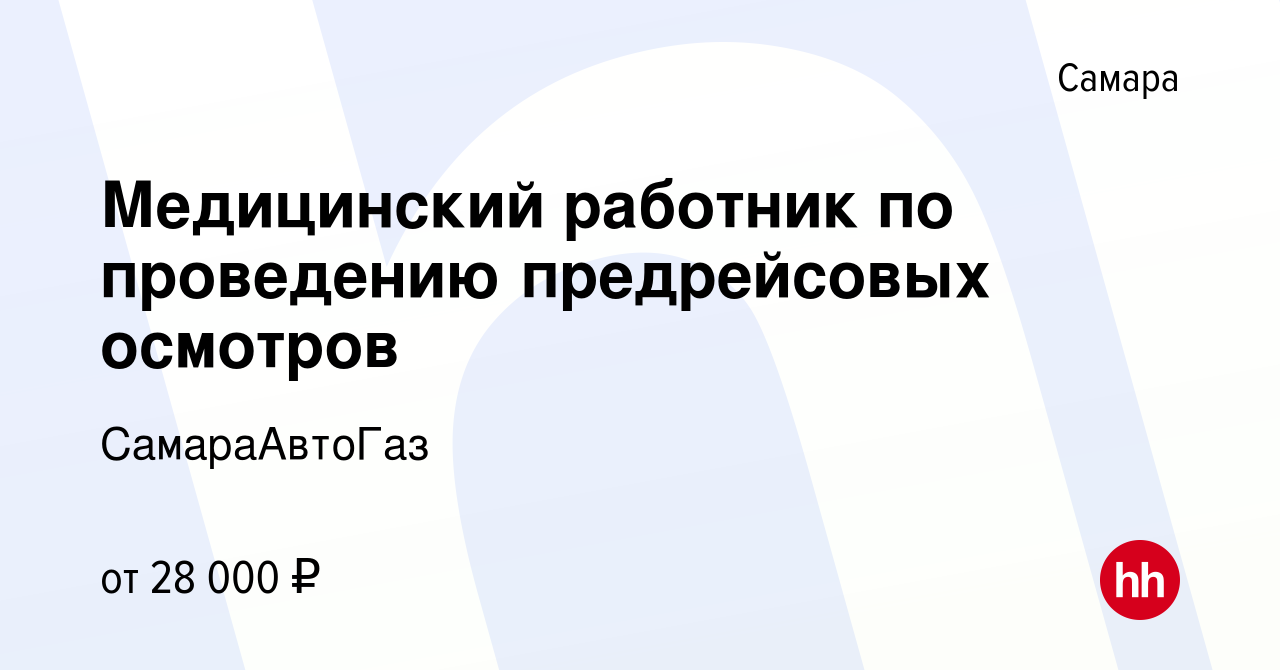 Самара

Медицинский работник по проведению предрейсовых осмотров

СамараАвтоГаз

от 28 000 ₽

hh